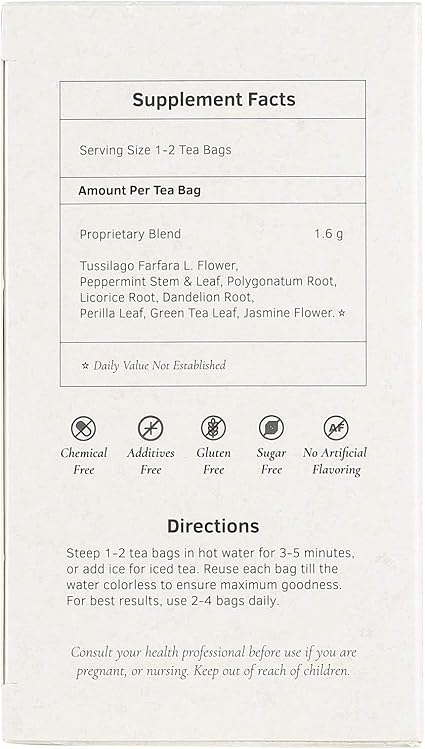 Supplement Facts

Serving Size 1-2 Tea Bags

Amount Per Tea Bag

Proprietary Blend 1.6 g

Tussilago Farfara L. Flower, Peppermint Stem & Leaf, Polygonatum Root, Licorice Root, Dandelion Root, Perilla Leaf, Green Tea Leaf, Jasmine Flower. ☆

☆ Daily Value Not Established

AF

Chemical Free

Additives Free

Gluten Free

Sugar Free

No Artificial Flavoring

Directions

Steep 1-2 tea bags in hot water for 3-5 minutes, or add ice for iced tea. Reuse each bag till the water colorless to ensure maximum goodness. For best results, use 2-4 bags daily.

Consult your health professional before use if you are pregnant, or nursing. Keep out of reach of children.